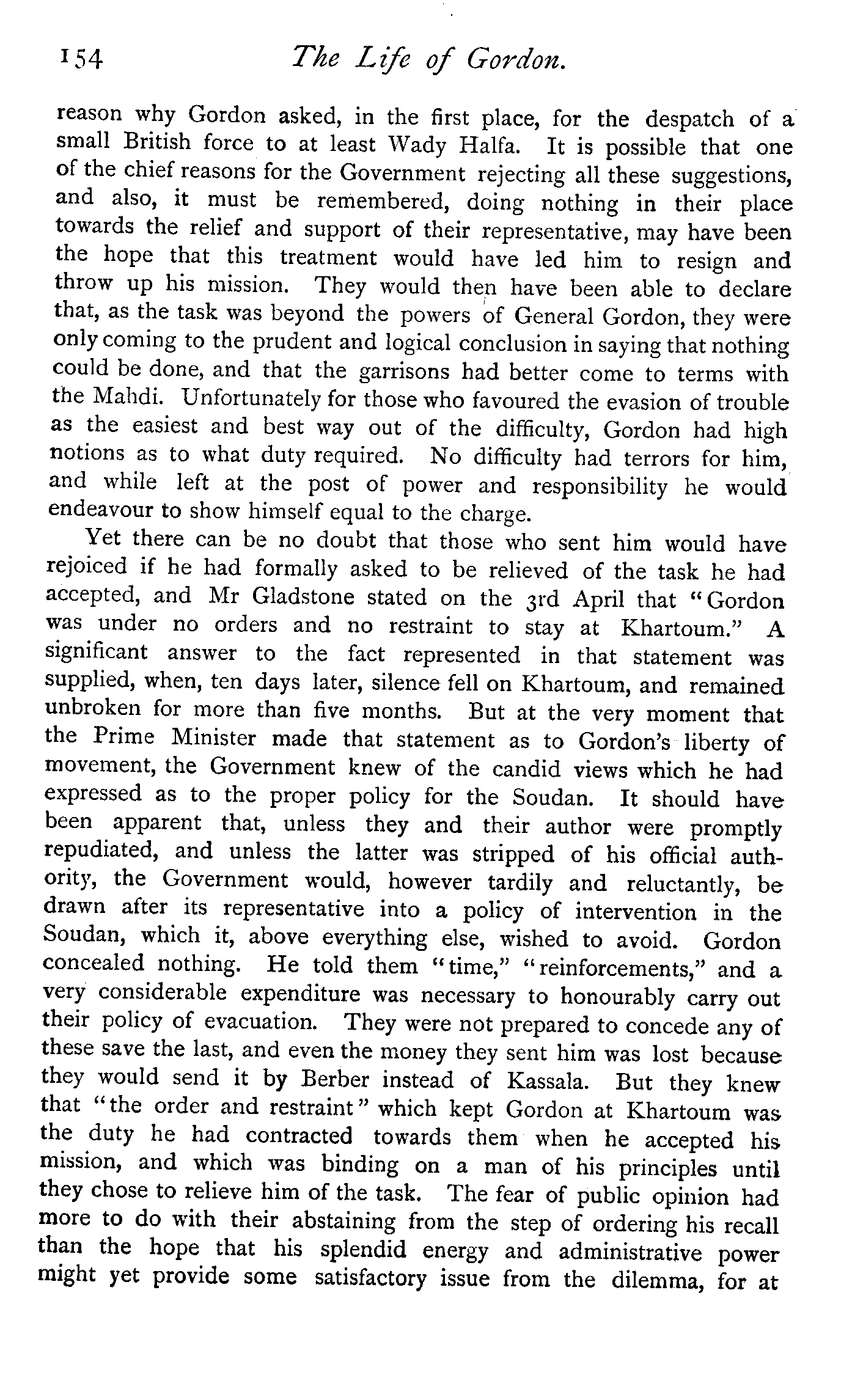 154 The Life of Gordon.

reason why Gordon asked, in the first place, for the despatch of a small British force to at least Wady Halfa. It is possible that one of the chief reasons for the Government rejecting all these suggestions, and also, it must be remembered, doing nothing in their place towards the relief and support of their representative, may have been the hope that this treatment would have led him to resign and throw up his mission. They would then have been able to declare that, as the task was beyond the powers of General Gordon, they were only coming to the prudent and logical conclusion in saying that nothing could be done, and that the garrisons had better come to terms with the Mahdi. Unfortunately for those who favoured the evasion of trouble as the easiest and best way out of the difficulty, Gordon had high notions as to what duty required. No difficulty had terrors for him, and while left at the post of power and responsibility he would endeavour to show himself equal to the charge.

Yet there can be no doubt that those who sent him would have rejoiced if he had formally asked to be relieved of the task he had accepted, and Mr Gladstone stated on the 3rd April that "Gordon was under no orders and no restraint to stay at Khartoum." A significant answer to the fact represented in that statement was supplied, when, ten days later, silence fell on Khartoum, and remained unbroken for more than five months. But at the very moment that the Prime Minister made that statement as to Gordon's liberty of movement, the Government knew of the candid views which he had expressed as to the proper policy for the Soudan. It should have been apparent that, unless they and their author were promptly repudiated, and unless the latter was stripped of his official authority, the Government would, however tardily and reluctantly, be drawn after its representative into a policy of intervention in the Soudan, which it, above everything else, wished to avoid. Gordon concealed nothing. He told them "time," "reinforcements," and a very considerable expenditure was necessary to honourably carry out their policy of evacuation. They were not prepared to concede any of these save the last, and even the money they sent him was lost because they would send it by Berber instead of Kassala. But they knew that "the order and restraint" which kept Gordon at Khartoum was the duty he had contracted towards them when he accepted his mission, and which was binding on a man of his principles until they chose to relieve him of the task. The fear of public opinion had more to do with their abstaining from the step of ordering his recall than the hope that his splendid energy and administrative power might yet provide some satisfactory issue from the dilemma, for at